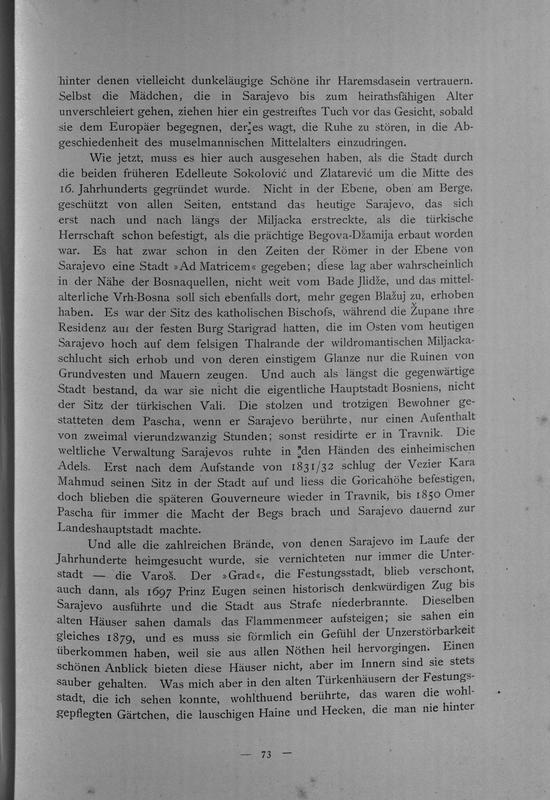 hinter denen vielleicht dunkeläugige Schöne ihr Haremsdasein vertrauern. Selbst die Mädchen, die in Sarajevo bis zum heirathsfähigen Alter unverschleiert gehen, ziehen hier ein gestreiftes Tuch vor das Gesicht, sobald sie dem Europäer begegnen, der es wagt, die Ruhe zu stören, in die Abgeschiedenheit des muselmannischen Mittelalters einzudringen.

Wie jetzt, muss es hier auch ausgesehen haben, als die Stadt durch die beiden früheren Edelleute Sokolović und Zlatarević um die Mitte des 16. Jahrhunderts gegründet wurde. Nicht in der Ebene, oben am Berge, geschützt von allen Seiten, entstand das heutige Sarajevo, das sich erst nach und nach längs der Miljacka erstreckte, als die türkische Herrschaft schon befestigt, als die prächtige Begova-Džamija erbaut worden war. Es hat zwar schon in den Zeiten der Römer in der Ebene von Sarajevo eine Stadt »Ad Matricem« gegeben; diese lag aber wahrscheinlich in der Nähe der Bosnaquellen, nicht weit vom Bade Jlidže, und das mittelalterliche Vrh-Bosna soll sich ebenfalls dort, mehr gegen Blažuj zu, erhoben haben. Es war der Sitz des katholischen Bischofs, während die Župane ihre Residenz auf der festen Burg Starigrad hatten, die im Osten vom heutigen Sarajevo hoch auf dem felsigen Thalrande der wildromantischen Miljackaschlucht sich erhob und von deren einstigem Glanze nur die Ruinen von Grundvesten und Mauern zeugen. Und auch als längst die gegenwärtige Stadt bestand, da war sie nicht die eigentliche Hauptstadt Bosniens, nicht der Sitz der türkischen Vali. Die stolzen und trotzigen Bewohner gestatteten dem Pascha, wenn er Sarajevo berührte, nur einen Aufenthalt von zweimal vierundzwanzig Stunden; sonst residirte er in Travnik. Die weltliche Verwaltung Sarajevos ruhte in den Händen des einheimischen Adels. Erst nach dem Aufstande von 1831/32 schlug der Vezier Kara Mahmud seinen Sitz in der Stadt auf und liess die Goricahöhe befestigen, doch blieben die späteren Gouverneure wieder in Travnik, bis 1850 Omer Pascha für immer die Macht der Begs brach und Sarajevo dauernd zur Landeshauptstadt machte.

Und alle die zahlreichen Brände, von denen Sarajevo im Laufe der Jahrhunderte heimgesucht wurde, sie vernichteten nur immer die Unterstadt — die Varoš. Der »Grad«, die Festungsstadt, blieb verschont, auch dann, als 1697 Prinz Eugen seinen historisch denkwürdigen Zug bis Sarajevo ausführte und die Stadt aus Strafe niederbrannte. Dieselben alten Häuser sahen damals das Flammenmeer aufsteigen; sie sahen ein gleiches 1879, und es muss sie förmlich ein Gefühl der Unzerstörbarkeit überkommen haben, weil sie aus allen Nöthen heil hervorgingen. Einen schönen Anblick bieten diese Häuser nicht, aber im Innern sind sie stets sauber gehalten. Was mich aber in den alten Türkenhäusern der Festungsstadt, die ich sehen konnte, wohlthuend berührte, das waren die wohlgepflegten Gärtchen, die lauschigen Haine und Hecken, die man nie hinter

— 73 —